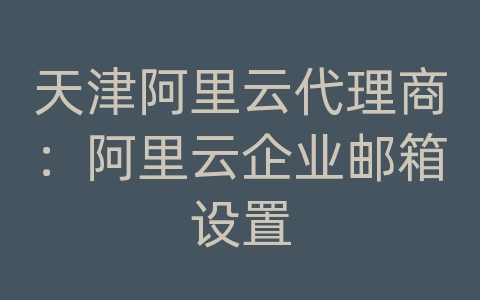 天津阿里云代理商：阿里云企业邮箱设置